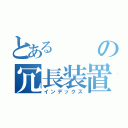 とある　の
冗長装置
インデックス